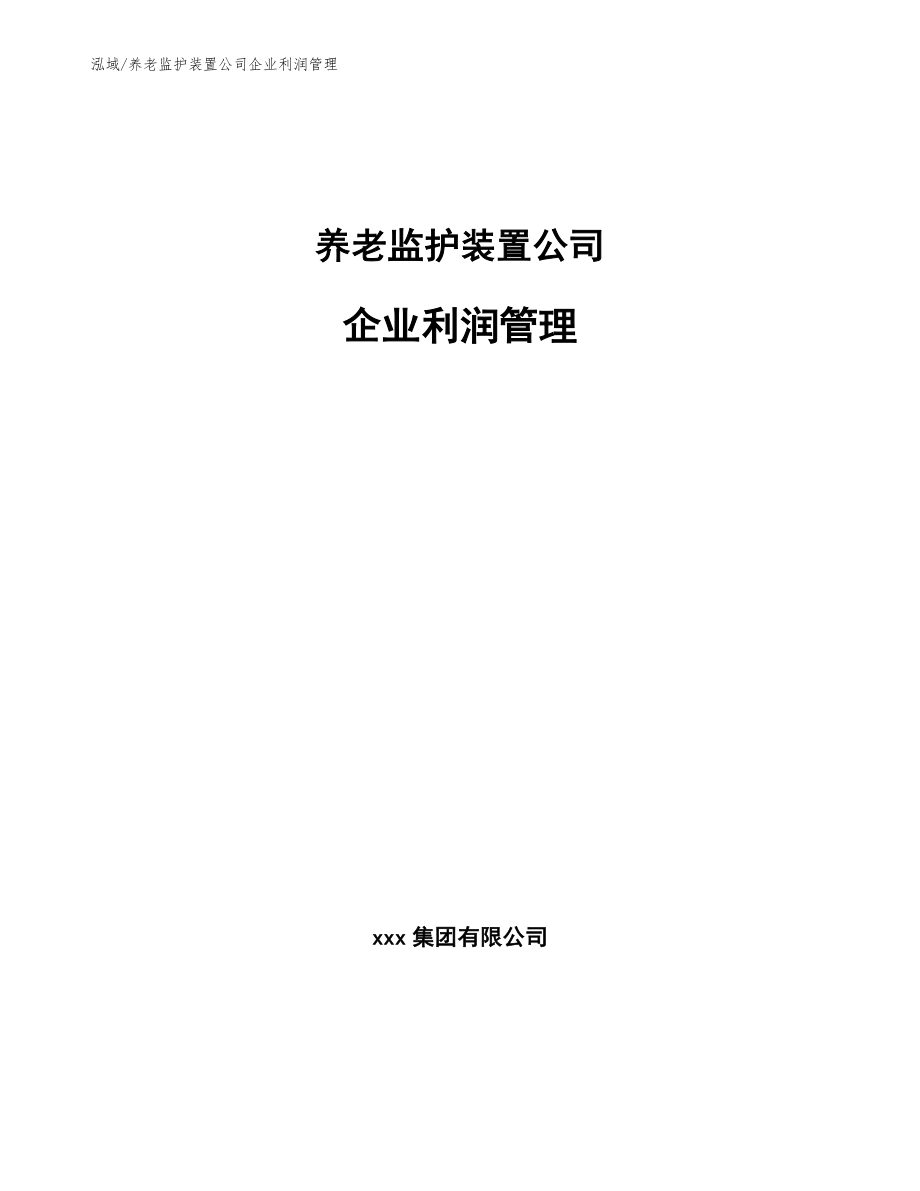 泓域/养老监护装置公司企业利润管理

养老监护装置公司

企业利润管理

xxx 集团有限公司